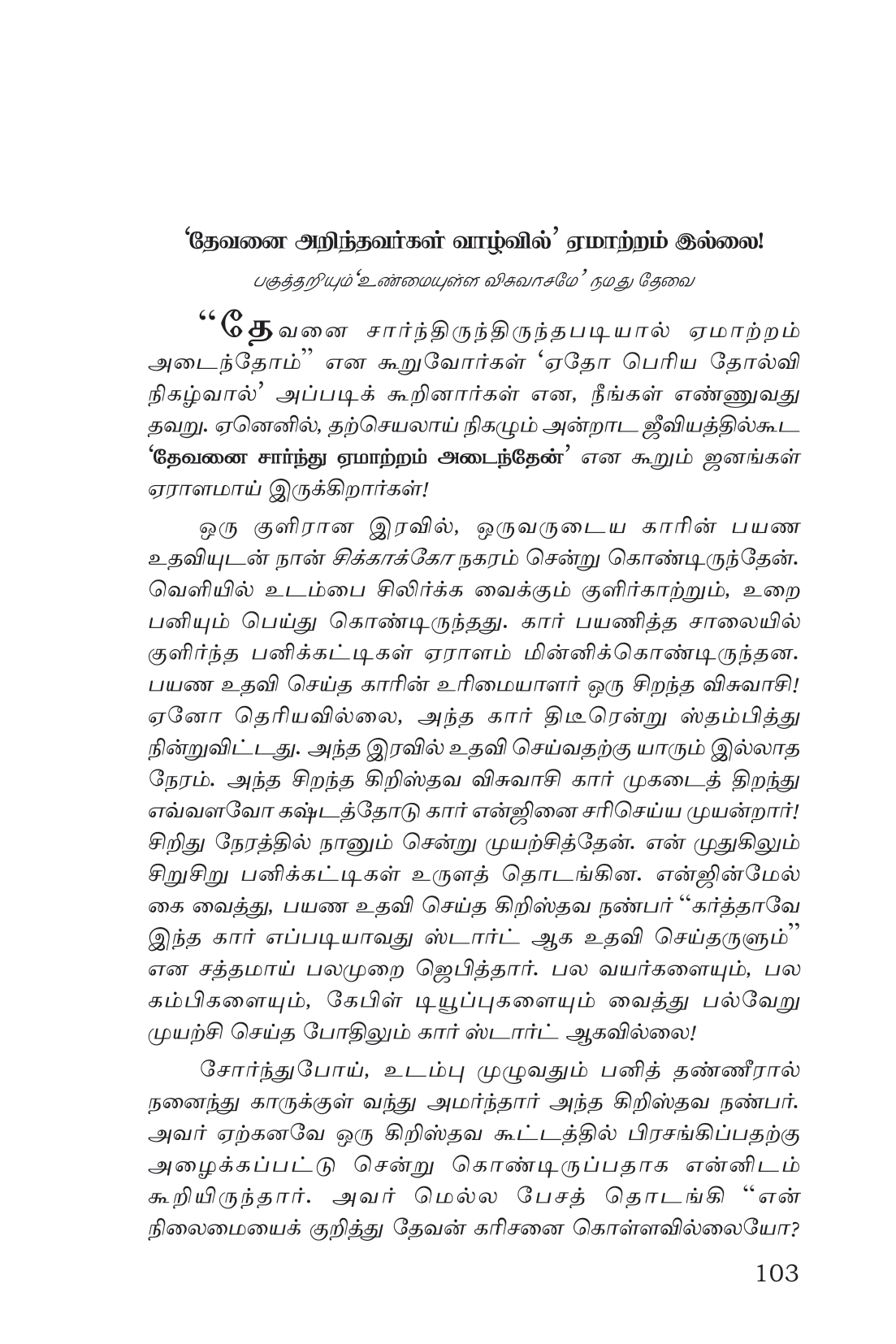 'தேவனை அறிந்தவர்கள் வாழ்வில்' ஏமாற்றம் இல்லை!

பகுத்தறியும்'உண்மையுள்ள விசுவாசமே' நமது தேவை

"தேவனை சார்ந்திருந்திருந்தபடியால் ஏமாற்றம் அடைந்தோம்" என கூறுவோர்கள் 'ஏதோ பெரிய தோல்வி நிகழ்வால்' அப்படிக் கூறினார்கள் என, நீங்கள் எண்ணுவது தவறு. ஏனெனில், தற்செயலாய் நிகழும் அன்றாட ஜீவியத்தில்கூட 'தேவனை சார்ந்து ஏமாற்றம் அடைந்தேன்' என கூறும் ஜனங்கள் ஏராளமாய் இருக்கிறார்கள்!

ஒரு குளிரான இரவில், ஒருவருடைய காரின் பயண உதவியுடன் நான் சிக்காக்கோ நகரம் சென்று கொண்டிருந்தேன். வெளியில் உடம்பை சிலிர்க்க வைக்கும் குளிர்காற்றும், உறை பனியும் பெய்து கொண்டிருந்தது. கார் பயணித்த சாலையில் குளிர்ந்த பனிக்கட்டிகள் ஏராளம் மின்னிக்கொண்டிருந்தன. பயண உதவி செய்த காரின் உரிமையாளர் ஒரு சிறந்த விசுவாசி! ஏனோ தெரியவில்லை, அந்த கார் திடீரென்று ஸ்தம்பித்து நின்றுவிட்டது. அந்த இரவில் உதவி செய்வதற்கு யாரும் இல்லாத நேரம். அந்த சிறந்த கிறிஸ்தவ விசுவாசி கார் முகடைத் திறந்து எவ்வளவோ கஷ்டத்தோடு கார் என்ஜினை சரிசெய்ய முயன்றார்! சிறிது நேரத்தில் நானும் சென்று முயற்சித்தேன். என் முதுகிலும் சிறுசிறு பனிக்கட்டிகள் உருளத் தொடங்கின. என்ஜின்மேல் கை வைத்து, பயண உதவி செய்த கிறிஸ்தவ நண்பர் "கர்த்தாவே இந்த கார் எப்படியாவது ஸ்டார்ட் ஆக உதவி செய்தருளும்" என சத்தமாய் பலமுறை ஜெபித்தார். பல வயர்களையும், பல கம்பிகளையும், கேபிள் டியூப்புகளையும் வைத்து பல்வேறு முயற்சி செய்த போதிலும் கார் ஸ்டார்ட் ஆகவில்லை!

சோர்ந்துபோய், உடம்பு முழுவதும் பனித் தண்ணீரால் நனைந்து காருக்குள் வந்து அமர்ந்தார் அந்த கிறிஸ்தவ நண்பர். அவர் ஏற்கனவே ஒரு கிறிஸ்தவ கூட்டத்தில் பிரசங்கிப்பதற்கு அழைக்கப்பட்டு சென்று கொண்டிருப்பதாக என்னிடம் கூறியிருந்தார். அவர் மெல்ல பேசத் தொடங்கி "என் நிலைமையைக் குறித்து தேவன் கரிசனை கொள்ளவில்லையோ?

103